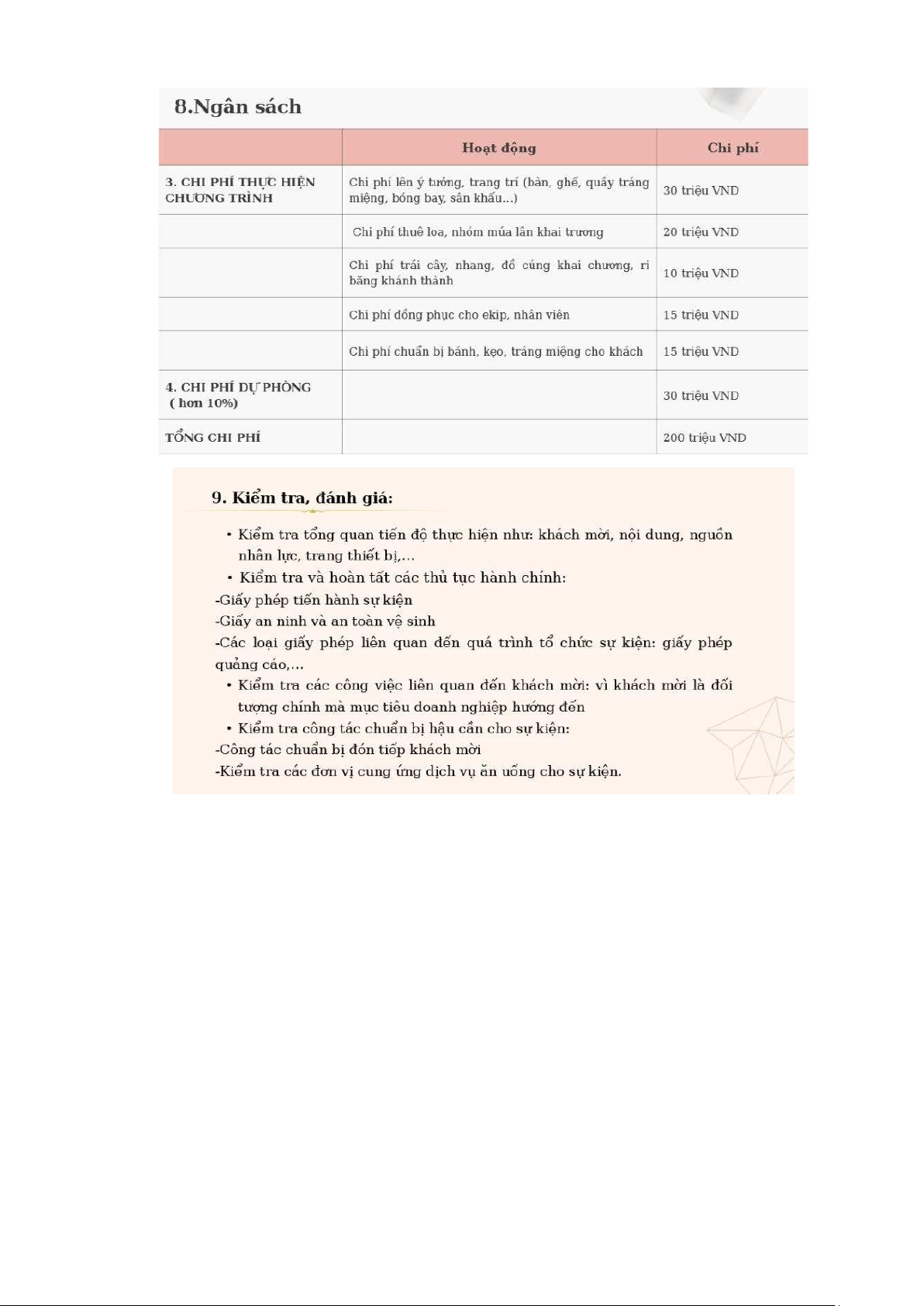 8.Ngân sách

| | Hoạt động | Chi phí |
|---|---|---|
| 3. CHI PHÍ THỰC HIỆN CHƯƠNG TRÌNH | Chi phí lên ý tưởng, trang trí (bàn, ghế, quầy tráng miệng, bóng bay, sân khấu...) | 30 triệu VND |
| | Chi phí thuê loa, nhóm múa lân khai trương | 20 triệu VND |
| | Chi phí trái cây, nhang, đồ cúng khai chương, ri băng khánh thành | 10 triệu VND |
| | Chi phí đồng phục cho ekip, nhân viên | 15 triệu VND |
| | Chi phí chuẩn bị bánh, kẹo, tráng miệng cho khách | 15 triệu VND |
| 4. CHI PHÍ DỰ PHÒNG ( hơn 10%) | | 30 triệu VND |
| TỔNG CHI PHÍ | | 200 triệu VND |

9. Kiểm tra, đánh giá:

• Kiểm tra tổng quan tiến độ thực hiện như: khách mời, nội dung, nguồn nhân lực, trang thiết bị,...
• Kiểm tra và hoàn tất các thủ tục hành chính:
-Giấy phép tiến hành sự kiện
-Giấy an ninh và an toàn vệ sinh
-Các loại giấy phép liên quan đến quá trình tổ chức sự kiện: giấy phép quảng cáo,...
• Kiểm tra các công việc liên quan đến khách mời: vì khách mời là đối tượng chính mà mục tiêu doanh nghiệp hướng đến
• Kiểm tra công tác chuẩn bị hậu cần cho sự kiện:
-Công tác chuẩn bị đón tiếp khách mời
-Kiểm tra các đơn vị cung ứng dịch vụ ăn uống cho sự kiện.